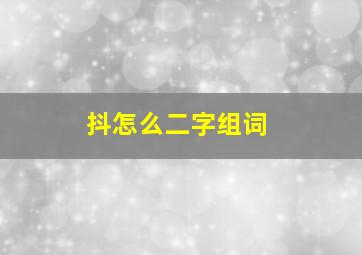 抖怎么二字组词